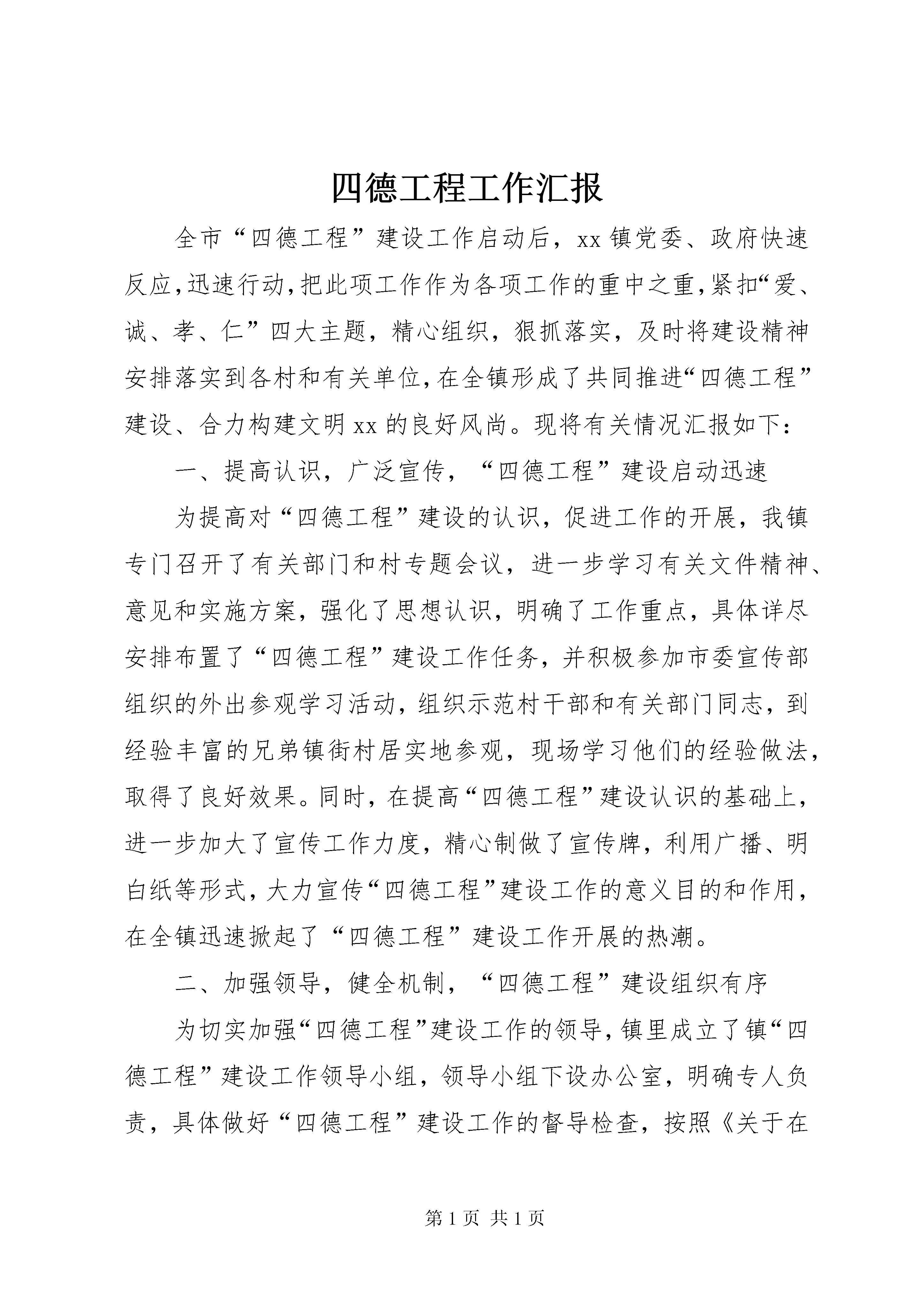 四德工程工作汇报

全市“四德工程”建设工作启动后，xx镇党委、政府快速反应,迅速行动,把此项工作作为各项工作的重中之重,紧扣“爱、诚、孝、仁”四大主题，精心组织，狠抓落实，及时将建设精神安排落实到各村和有关单位,在全镇形成了共同推进“四德工程”建设、合力构建文明xx的良好风尚。现将有关情况汇报如下：

一、提高认识，广泛宣传，“四德工程”建设启动迅速

为提高对“四德工程”建设的认识，促进工作的开展，我镇专门召开了有关部门和村专题会议，进一步学习有关文件精神、意见和实施方案，强化了思想认识，明确了工作重点，具体详尽安排布置了“四德工程”建设工作任务，并积极参加市委宣传部组织的外出参观学习活动，组织示范村干部和有关部门同志，到经验丰富的兄弟镇街村居实地参观，现场学习他们的经验做法，取得了良好效果。同时，在提高“四德工程”建设认识的基础上，进一步加大了宣传工作力度，精心制做了宣传牌，利用广播、明白纸等形式，大力宣传“四德工程”建设工作的意义目的和作用，在全镇迅速掀起了“四德工程”建设工作开展的热潮。

二、加强领导，健全机制，“四德工程”建设组织有序

为切实加强“四德工程”建设工作的领导，镇里成立了镇“四德工程”建设工作领导小组，领导小组下设办公室，明确专人负责，具体做好“四德工程”建设工作的督导检查，按照《关于在

第1页 共1页